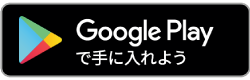 Google Play
で手に入れよう